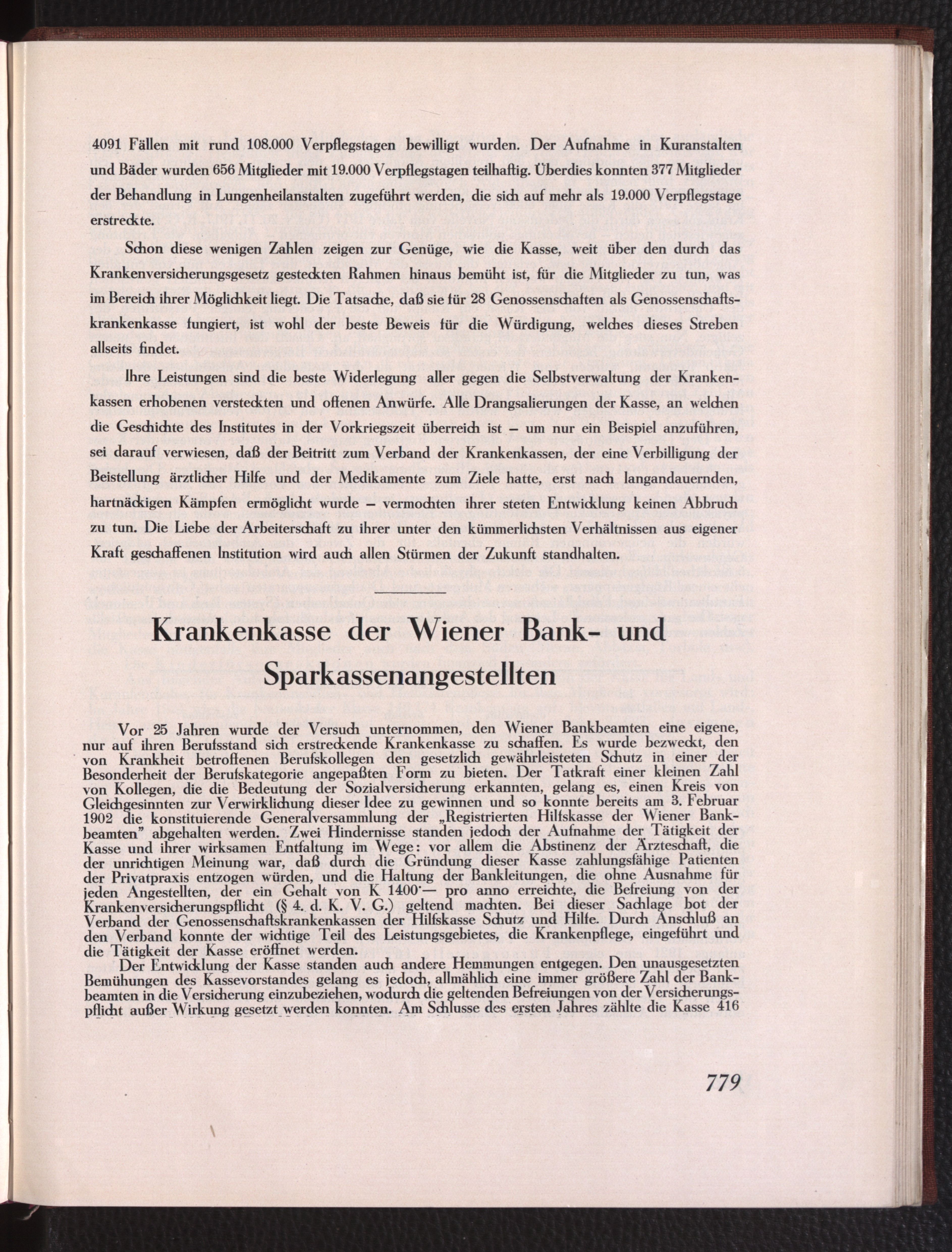 4091 Fällen mit rund 108.000 Verpflegstagen bewilligt wurden. Der Aufnahme in Kuranstalten und Bäder wurden 656 Mitglieder mit 19.000 Verpflegstagen teilhaftig. Überdies konnten 377 Mitglieder der Behandlung in Lungenheilanstalten zugeführt werden, die sich auf mehr als 19.000 Verpflegstage erstreckte.

Schon diese wenigen Zahlen zeigen zur Genüge, wie die Kasse, weit über den durch das Krankenversicherungsgesetz gesteckten Rahmen hinaus bemüht ist, für die Mitglieder zu tun, was im Bereich ihrer Möglichkeit liegt. Die Tatsache, daß sie für 28 Genossenschaften als Genossenschaftskrankenkasse fungiert, ist wohl der beste Beweis für die Würdigung, welches dieses Streben allseits findet.

Ihre Leistungen sind die beste Widerlegung aller gegen die Selbstverwaltung der Krankenkassen erhobenen versteckten und offenen Anwürfe. Alle Drangsalierungen der Kasse, an welchen die Geschichte des Institutes in der Vorkriegszeit überreich ist – um nur ein Beispiel anzuführen, sei darauf verwiesen, daß der Beitritt zum Verband der Krankenkassen, der eine Verbilligung der Beistellung ärztlicher Hilfe und der Medikamente zum Ziele hatte, erst nach langandauernden, hartnäckigen Kämpfen ermöglicht wurde – vermochten ihrer steten Entwicklung keinen Abbruch zu tun. Die Liebe der Arbeiterschaft zu ihrer unter den kümmerlichsten Verhältnissen aus eigener Kraft geschaffenen Institution wird auch allen Stürmen der Zukunft standhalten.

Krankenkasse der Wiener Bank- und Sparkassenangestellten

Vor 25 Jahren wurde der Versuch unternommen, den Wiener Bankbeamten eine eigene, nur auf ihren Berufsstand sich erstreckende Krankenkasse zu schaffen. Es wurde bezweckt, den von Krankheit betroffenen Berufskollegen den gesetzlich gewährleisteten Schutz in einer der Besonderheit der Berufskategorie angepaßten Form zu bieten. Der Tatkraft einer kleinen Zahl von Kollegen, die die Bedeutung der Sozialversicherung erkannten, gelang es, einen Kreis von Gleichgesinnten zur Verwirklichung dieser Idee zu gewinnen und so konnte bereits am 3. Februar 1902 die konstituierende Generalversammlung der „Registrierten Hilfskasse der Wiener Bankbeamten" abgehalten werden. Zwei Hindernisse standen jedoch der Aufnahme der Tätigkeit der Kasse und ihrer wirksamen Entfaltung im Wege: vor allem die Abstinenz der Ärzteschaft, die der unrichtigen Meinung war, daß durch die Gründung dieser Kasse zahlungsfähige Patienten der Privatpraxis entzogen würden, und die Haltung der Bankleitungen, die ohne Ausnahme für jeden Angestellten, der ein Gehalt von K 1400·— pro anno erreichte, die Befreiung von der Krankenversicherungspflicht (§ 4. d. K. V. G.) geltend machten. Bei dieser Sachlage bot der Verband der Genossenschaftskrankenkassen der Hilfskasse Schutz und Hilfe. Durch Anschluß an den Verband konnte der wichtige Teil des Leistungsgebietes, die Krankenpflege, eingeführt und die Tätigkeit der Kasse eröffnet werden.

Der Entwicklung der Kasse standen auch andere Hemmungen entgegen. Den unausgesetzten Bemühungen des Kassevorstandes gelang es jedoch, allmählich eine immer größere Zahl der Bankbeamten in die Versicherung einzubeziehen, wodurch die geltenden Befreiungen von der Versicherungspflicht außer Wirkung gesetzt werden konnten. Am Schlusse des ersten Jahres zählte die Kasse 416

779